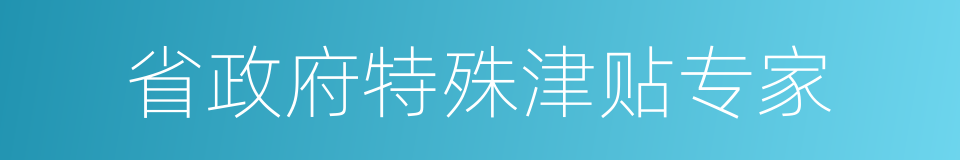 省政府特殊津贴专家